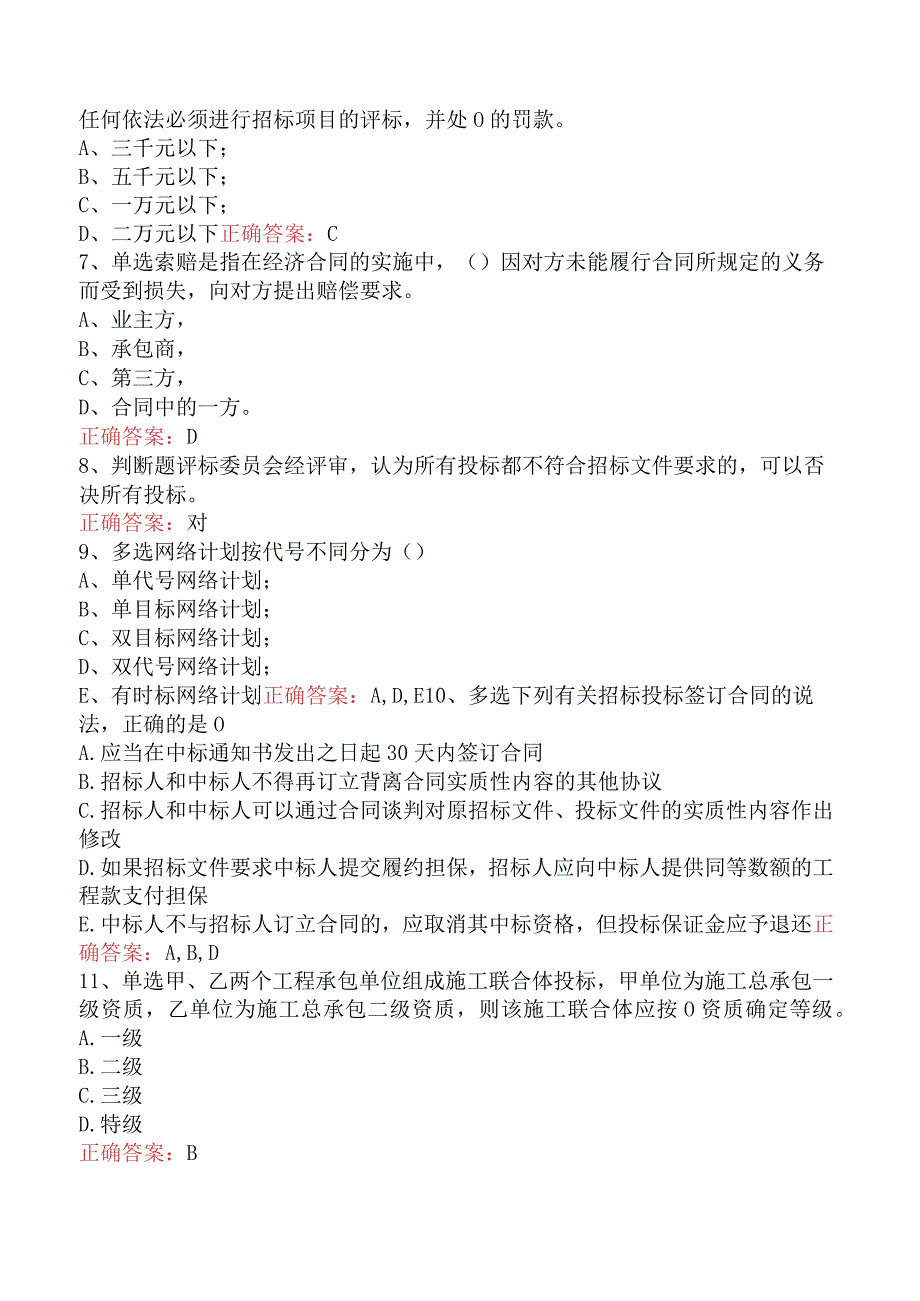 任何依法必须进行招标项目的评标，并处0的罚款。
A、三千元以下；
B、五千元以下；
C、一万元以下；
D、二万元以下正确答案：C
7、单选索赔是指在经济合同的实施中，（）因对方未能履行合同所规定的义务而受到损失，向对方提出赔偿要求。
A、业主方，
B、承包商，
C、第三方，
D、合同中的一方。
正确答案：D
8、判断题评标委员会经评审，认为所有投标都不符合招标文件要求的，可以否决所有投标。
正确答案：对
9、多选网络计划按代号不同分为（）
A、单代号网络计划；
B、单目标网络计划；
C、双目标网络计划；
D、双代号网络计划；
E、有时标网络计划正确答案：A,D,E10、多选下列有关招标投标签订合同的说法，正确的是0
A.应当在中标通知书发出之日起30天内签订合同
B.招标人和中标人不得再订立背离合同实质性内容的其他协议
C.招标人和中标人可以通过合同谈判对原招标文件、投标文件的实质性内容作出修改
D.如果招标文件要求中标人提交履约担保，招标人应向中标人提供同等数额的工程款支付担保
E.中标人不与招标人订立合同的，应取消其中标资格，但投标保证金应予退还正确答案：A,B,D
11、单选甲、乙两个工程承包单位组成施工联合体投标，甲单位为施工总承包一级资质，乙单位为施工总承包二级资质，则该施工联合体应按0资质确定等级。
A.一级
B.二级
C.三级
D.特级
正确答案：B